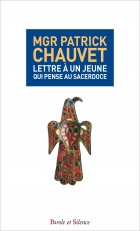 MGR PATRICK CHAUVET
LETTRE À UN JEUNE QUI PENSE AU SACERDOCE

Parole et Silence